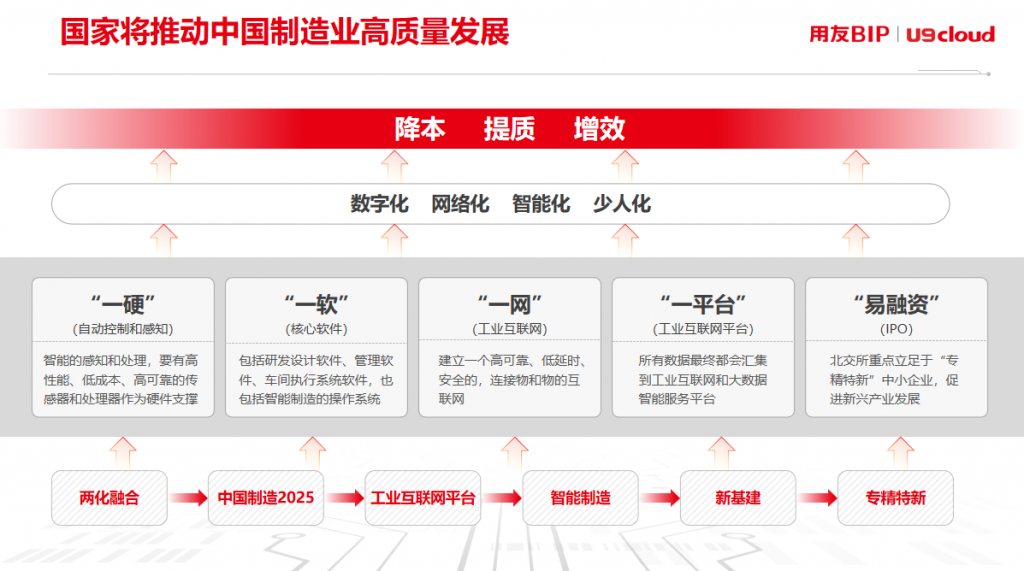 国家将推动中国制造业高质量发展

用友BIP | U9cloud

降本 提质 增效

数字化 网络化 智能化 少人化

“一硬”
(自动控制和感知)

智能的感知和处理，要有高性能、低成本、高可靠的传感器和处理器作为硬件支撑

“一软”
(核心软件)

包括研发设计软件、管理软件、车间执行系统软件，也包括智能制造的操作系统

“一网”
(工业互联网)

建立一个高可靠、低延时、安全的，连接物和物的互联网

“一平台”
(工业互联网平台)

所有数据最终都会汇集到工业互联网和大数据智能服务平台

“易融资”
(IPO)

北交所重点立足于“专精特新”中小企业，促进新兴产业发展

两化融合

中国制造2025

工业互联网平台

智能制造

新基建

专精特新